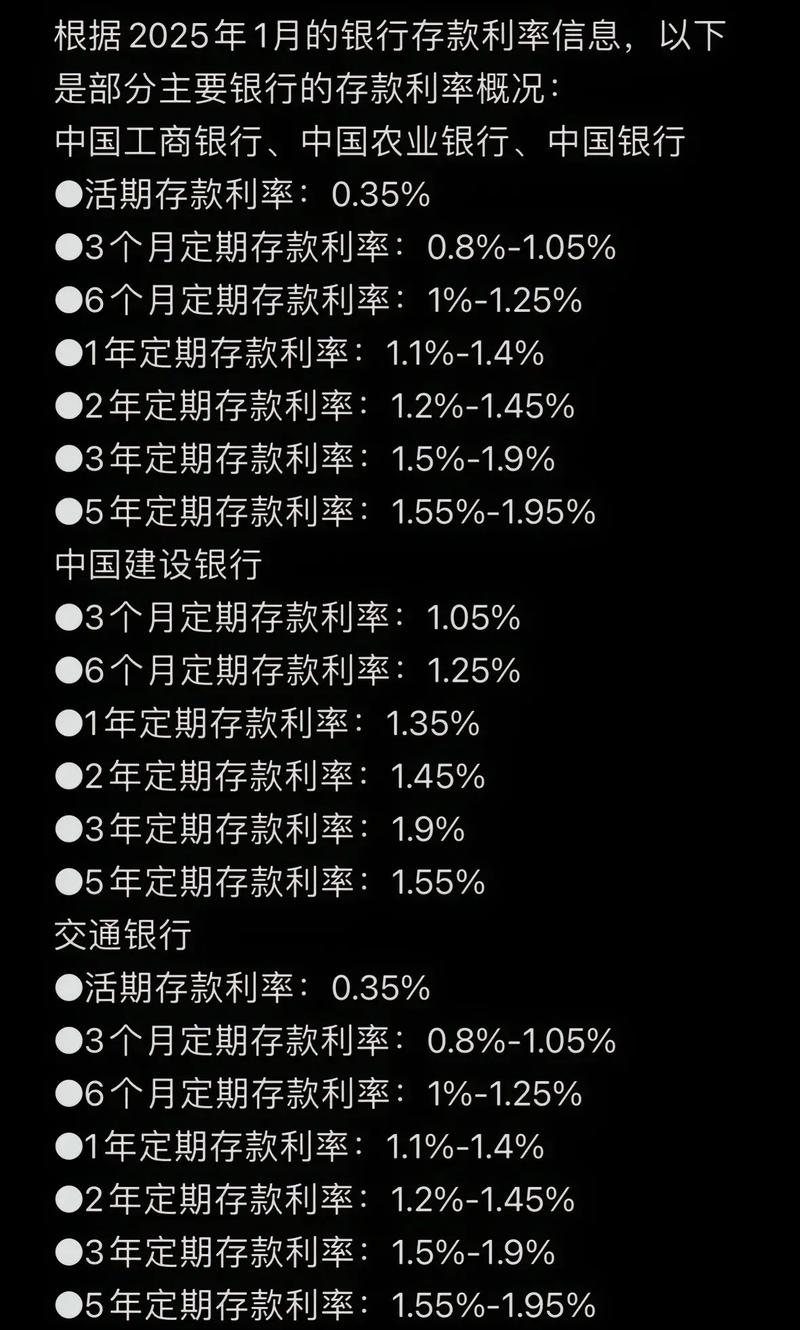 根据2025年1月的银行存款利率信息，以下是部分主要银行的存款利率概况：
中国工商银行、中国农业银行、中国银行
●活期存款利率：0.35%
●3个月定期存款利率：0.8%-1.05%
●6个月定期存款利率：1%-1.25%
●1年定期存款利率：1.1%-1.4%
●2年定期存款利率：1.2%-1.45%
●3年定期存款利率：1.5%-1.9%
●5年定期存款利率：1.55%-1.95%
中国建设银行
●3个月定期存款利率：1.05%
●6个月定期存款利率：1.25%
●1年定期存款利率：1.35%
●2年定期存款利率：1.45%
●3年定期存款利率：1.9%
●5年定期存款利率：1.55%
交通银行
●活期存款利率：0.35%
●3个月定期存款利率：0.8%-1.05%
●6个月定期存款利率：1%-1.25%
●1年定期存款利率：1.1%-1.4%
●2年定期存款利率：1.2%-1.45%
●3年定期存款利率：1.5%-1.9%
●5年定期存款利率：1.55%-1.95%